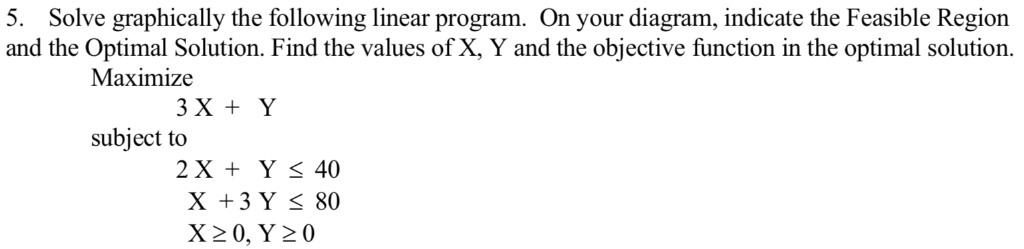 5. Solve graphically the following linear program. On your diagram, indicate the Feasible Region and the Optimal Solution. Find the values of X, Y and the objective function in the optimal solution.

Maximize

$3X + Y$

subject to

$2X + Y \leq 40$

$X + 3Y \leq 80$

$X \geq 0, Y \geq 0$